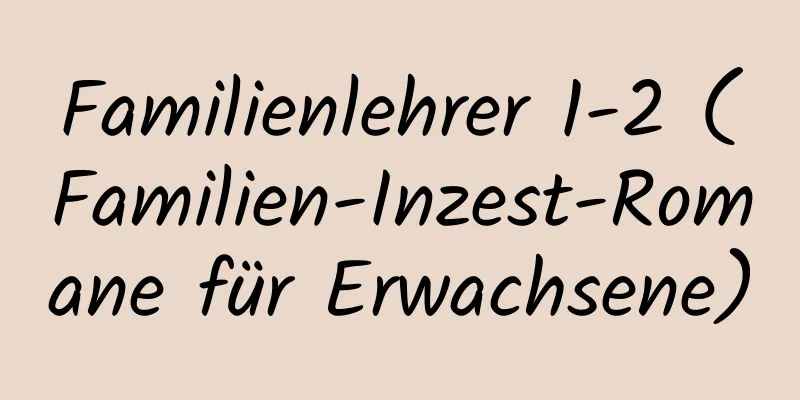 Familienlehrer 1-2 (Familien-Inzest-Romane für Erwachsene)